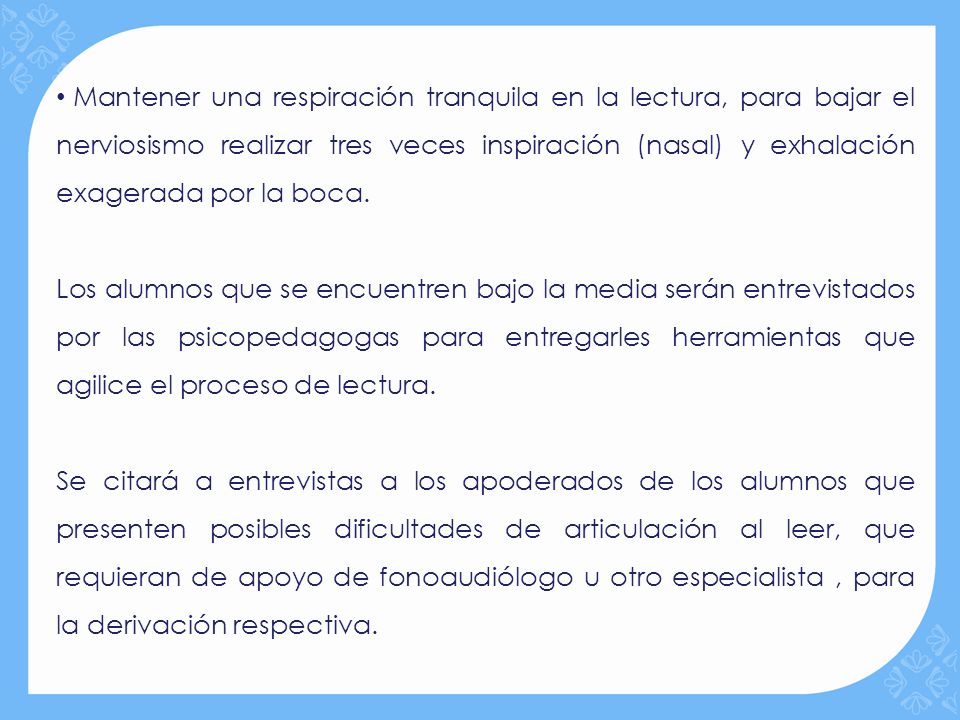 • Mantener una respiración tranquila en la lectura, para bajar el nerviosismo realizar tres veces inspiración (nasal) y exhalación exagerada por la boca.

Los alumnos que se encuentren bajo la media serán entrevistados por las psicopedagogas para entregarles herramientas que agilice el proceso de lectura.

Se citará a entrevistas a los apoderados de los alumnos que presenten posibles dificultades de articulación al leer, que requieran de apoyo de fonoaudiólogo u otro especialista , para la derivación respectiva.